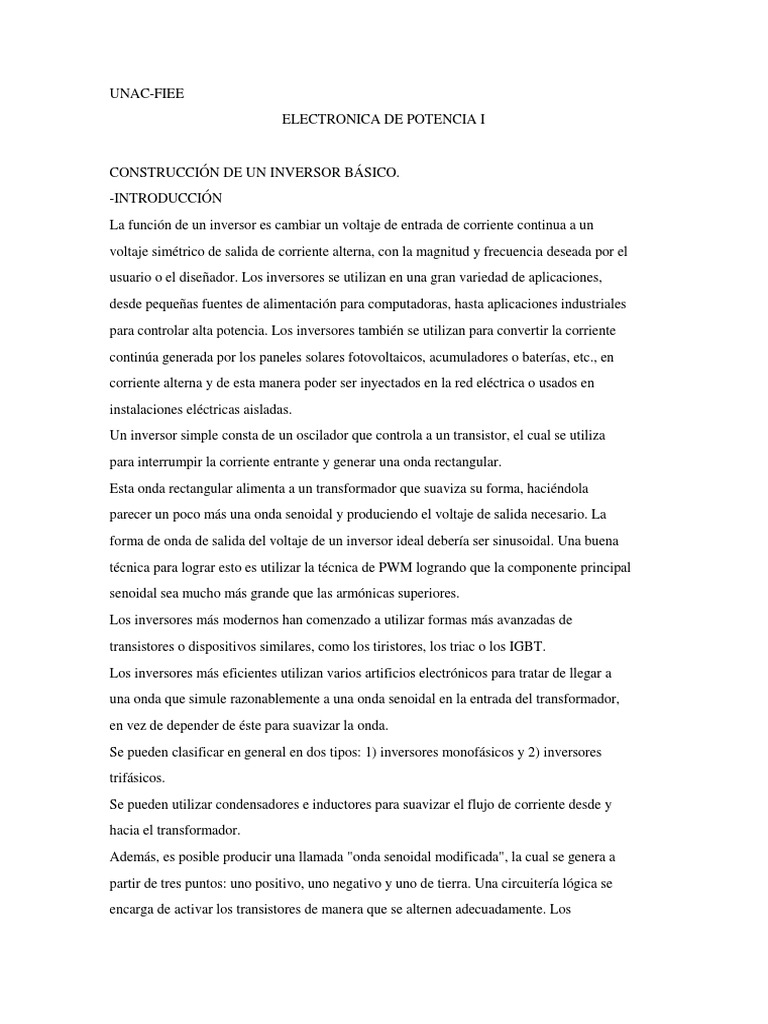 UNAC-FIEE

ELECTRONICA DE POTENCIA I

CONSTRUCCIÓN DE UN INVERSOR BÁSICO.

-INTRODUCCIÓN

La función de un inversor es cambiar un voltaje de entrada de corriente continua a un voltaje simétrico de salida de corriente alterna, con la magnitud y frecuencia deseada por el usuario o el diseñador. Los inversores se utilizan en una gran variedad de aplicaciones, desde pequeñas fuentes de alimentación para computadoras, hasta aplicaciones industriales para controlar alta potencia. Los inversores también se utilizan para convertir la corriente continúa generada por los paneles solares fotovoltaicos, acumuladores o baterías, etc., en corriente alterna y de esta manera poder ser inyectados en la red eléctrica o usados en instalaciones eléctricas aisladas.

Un inversor simple consta de un oscilador que controla a un transistor, el cual se utiliza para interrumpir la corriente entrante y generar una onda rectangular.

Esta onda rectangular alimenta a un transformador que suaviza su forma, haciéndola parecer un poco más una onda senoidal y produciendo el voltaje de salida necesario. La forma de onda de salida del voltaje de un inversor ideal debería ser sinusoidal. Una buena técnica para lograr esto es utilizar la técnica de PWM logrando que la componente principal senoidal sea mucho más grande que las armónicas superiores.

Los inversores más modernos han comenzado a utilizar formas más avanzadas de transistores o dispositivos similares, como los tiristores, los triac o los IGBT.

Los inversores más eficientes utilizan varios artificios electrónicos para tratar de llegar a una onda que simule razonablemente a una onda senoidal en la entrada del transformador, en vez de depender de éste para suavizar la onda.

Se pueden clasificar en general en dos tipos: 1) inversores monofásicos y 2) inversores trifásicos.

Se pueden utilizar condensadores e inductores para suavizar el flujo de corriente desde y hacia el transformador.

Además, es posible producir una llamada "onda senoidal modificada", la cual se genera a partir de tres puntos: uno positivo, uno negativo y uno de tierra. Una circuitería lógica se encarga de activar los transistores de manera que se alternen adecuadamente. Los